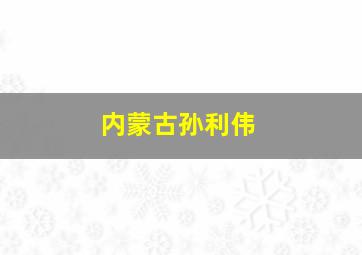 内蒙古孙利伟